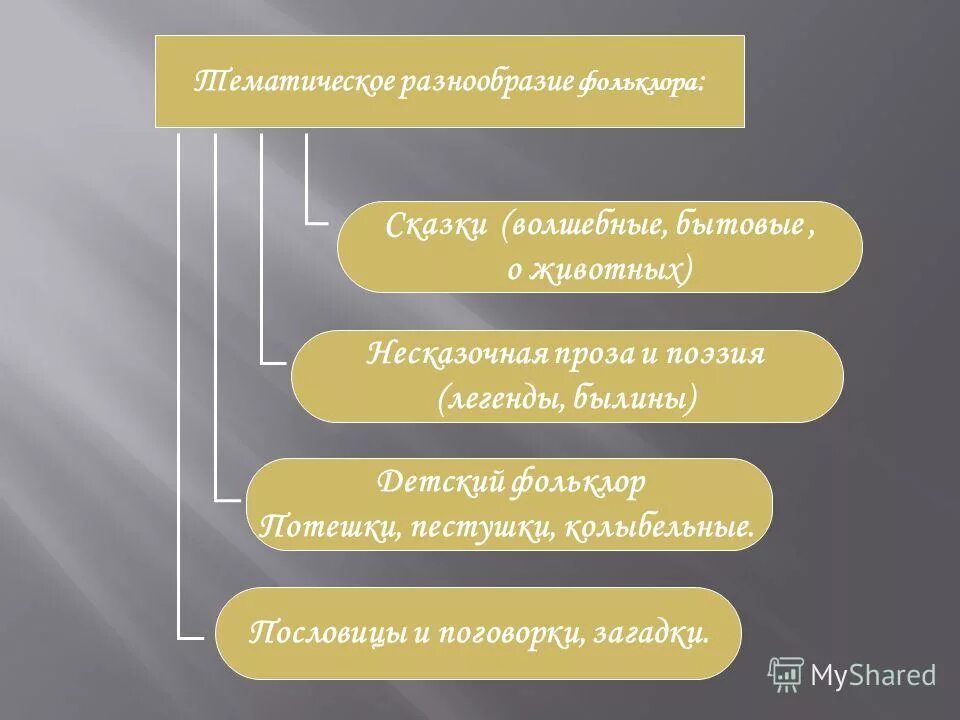 Тематическое разнообразие фольклора:

Сказки (волшебные, бытовые , о животных)

Несказочная проза и поэзия (легенды, былины)

Детский фольклор
Потешки, пестушки, колыбельные.

Пословицы и поговорки, загадки.

MyShared